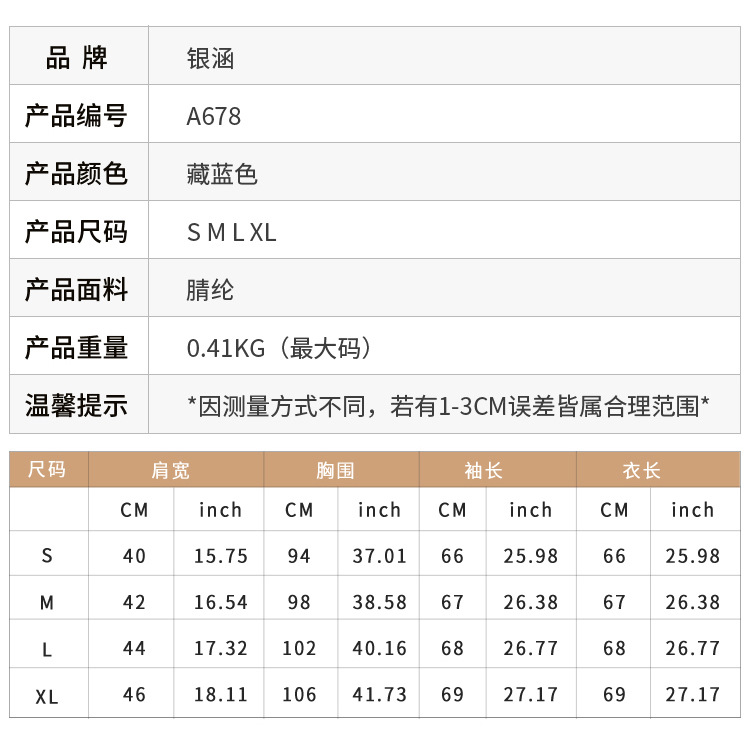 品 牌 银涵
产品编号 A678
产品颜色 藏蓝色
产品尺码 S M L XL
产品面料 腈纶
产品重量 0.41KG（最大码）
温馨提示 *因测量方式不同，若有1-3CM误差皆属合理范围*

| 尺码 | 肩宽 | | 胸围 | | 袖长 | | 衣长 | |
|---|---|---|---|---|---|---|---|---|
| | CM | inch | CM | inch | CM | inch | CM | inch |
| S | 40 | 15.75 | 94 | 37.01 | 66 | 25.98 | 66 | 25.98 |
| M | 42 | 16.54 | 98 | 38.58 | 67 | 26.38 | 67 | 26.38 |
| L | 44 | 17.32 | 102 | 40.16 | 68 | 26.77 | 68 | 26.77 |
| XL | 46 | 18.11 | 106 | 41.73 | 69 | 27.17 | 69 | 27.17 |